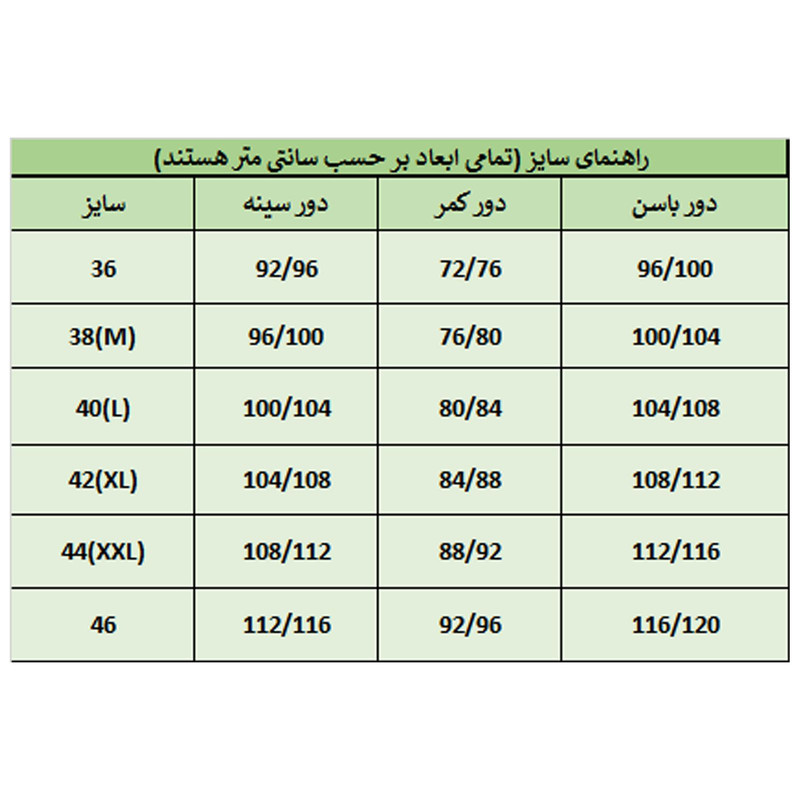 راهنمای سایز (تمامی ابعاد بر حسب سانتی متر هستند)

| سایز | دور سینه | دور کمر | دور باسن |
|---|---|---|---|
| 36 | 92/96 | 72/76 | 96/100 |
| 38(M) | 96/100 | 76/80 | 100/104 |
| 40(L) | 100/104 | 80/84 | 104/108 |
| 42(XL) | 104/108 | 84/88 | 108/112 |
| 44(XXL) | 108/112 | 88/92 | 112/116 |
| 46 | 112/116 | 92/96 | 116/120 |